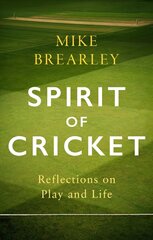 MIKE
BREARLEY

SPIRIT
OF
CRICKET

Reflections on
Play and Life